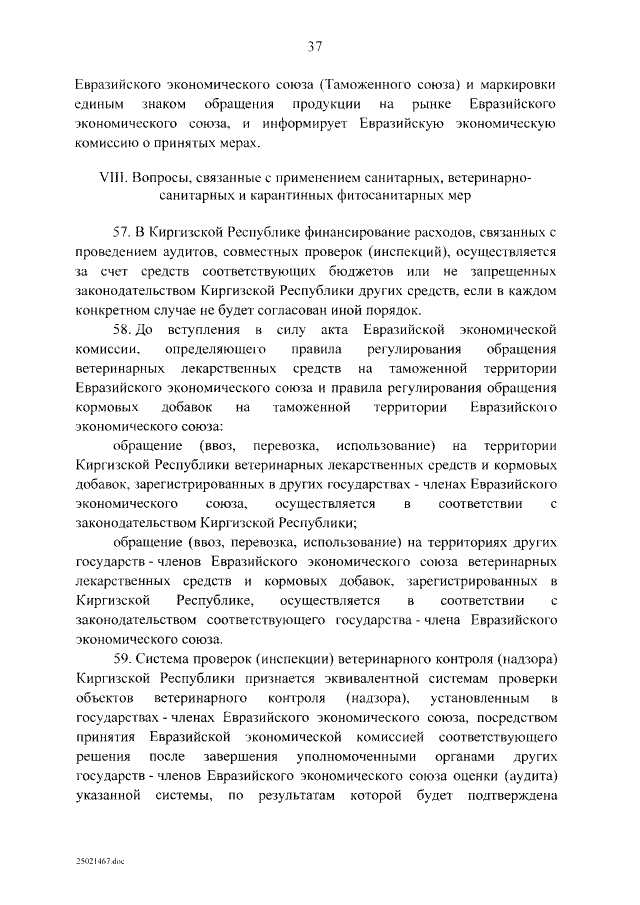 37

Евразийского экономического союза (Таможенного союза) и маркировки единым знаком обращения продукции на рынке Евразийского экономического союза, и информирует Евразийскую экономическую комиссию о принятых мерах.

VIII. Вопросы, связанные с применением санитарных, ветеринарно-санитарных и карантинных фитосанитарных мер

57. В Киргизской Республике финансирование расходов, связанных с проведением аудитов, совместных проверок (инспекций), осуществляется за счет средств соответствующих бюджетов или не запрещенных законодательством Киргизской Республики других средств, если в каждом конкретном случае не будет согласован иной порядок.

58. До вступления в силу акта Евразийской экономической комиссии, определяющего правила регулирования обращения ветеринарных лекарственных средств на таможенной территории Евразийского экономического союза и правила регулирования обращения кормовых добавок на таможенной территории Евразийского экономического союза:

обращение (ввоз, перевозка, использование) на территории Киргизской Республики ветеринарных лекарственных средств и кормовых добавок, зарегистрированных в других государствах - членах Евразийского экономического союза, осуществляется в соответствии с законодательством Киргизской Республики;

обращение (ввоз, перевозка, использование) на территориях других государств - членов Евразийского экономического союза ветеринарных лекарственных средств и кормовых добавок, зарегистрированных в Киргизской Республике, осуществляется в соответствии с законодательством соответствующего государства - члена Евразийского экономического союза.

59. Система проверок (инспекции) ветеринарного контроля (надзора) Киргизской Республики признается эквивалентной системам проверки объектов ветеринарного контроля (надзора), установленным в государствах - членах Евразийского экономического союза, посредством принятия Евразийской экономической комиссией соответствующего решения после завершения уполномоченными органами других государств - членов Евразийского экономического союза оценки (аудита) указанной системы, по результатам которой будет подтверждена

25021467.doc